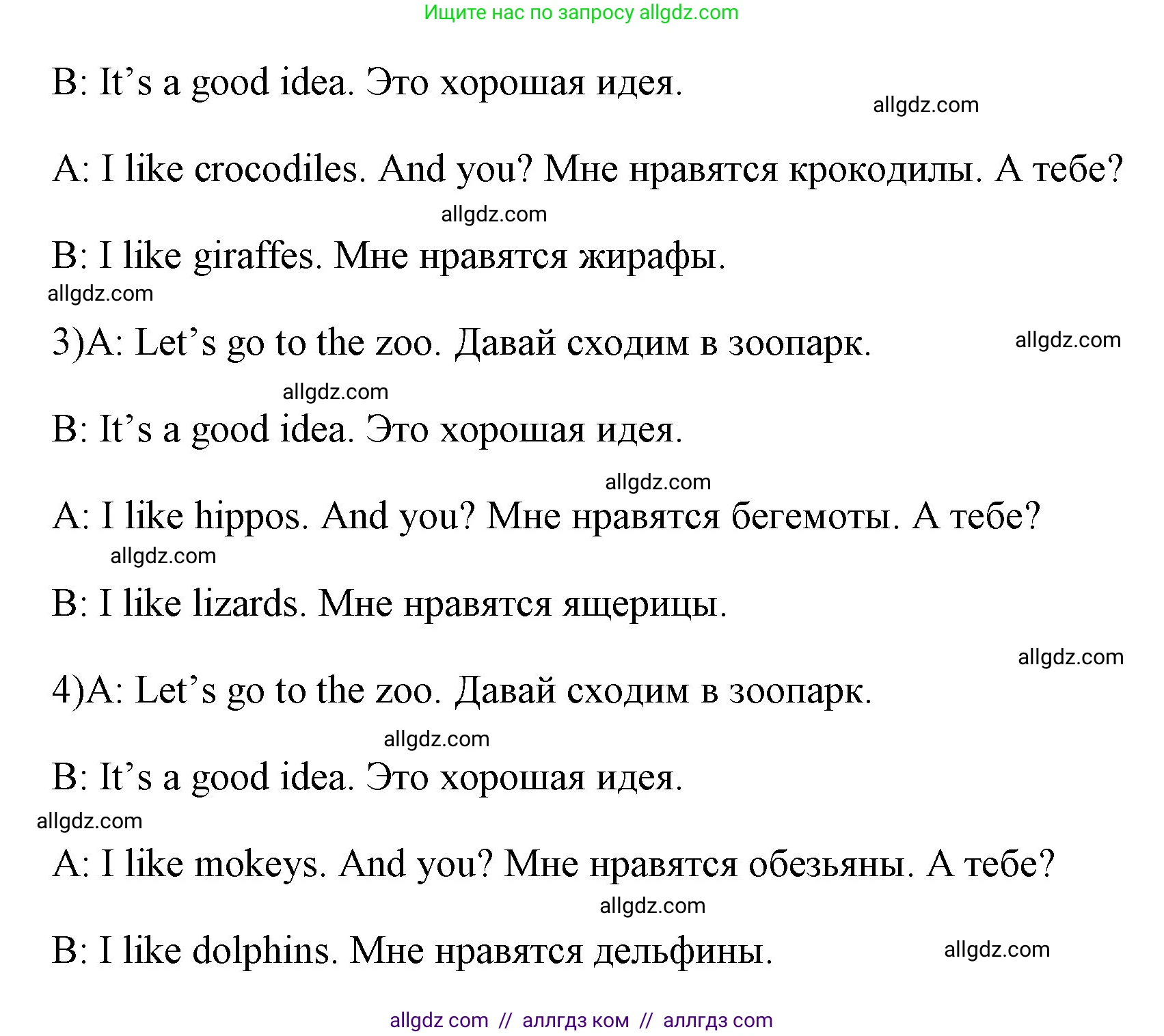 Ищите нас по запросу allgdz.com

B: It’s a good idea. Это хорошая идея.

allgdz.com

A: I like crocodiles. And you? Мне нравятся крокодилы. А тебе?

allgdz.com

B: I like giraffes. Мне нравятся жирафы.

allgdz.com

3)A: Let’s go to the zoo. Давай сходим в зоопарк.

allgdz.com

allgdz.com

B: It’s a good idea. Это хорошая идея.

allgdz.com

A: I like hippos. And you? Мне нравятся бегемоты. А тебе?

allgdz.com

B: I like lizards. Мне нравятся ящерицы.

allgdz.com

4)A: Let’s go to the zoo. Давай сходим в зоопарк.

allgdz.com

B: It’s a good idea. Это хорошая идея.

allgdz.com

A: I like mokeys. And you? Мне нравятся обезьяны. А тебе?

allgdz.com

B: I like dolphins. Мне нравятся дельфины.

allgdz.com

allgdz com // аллгдз ком // аллгдз com